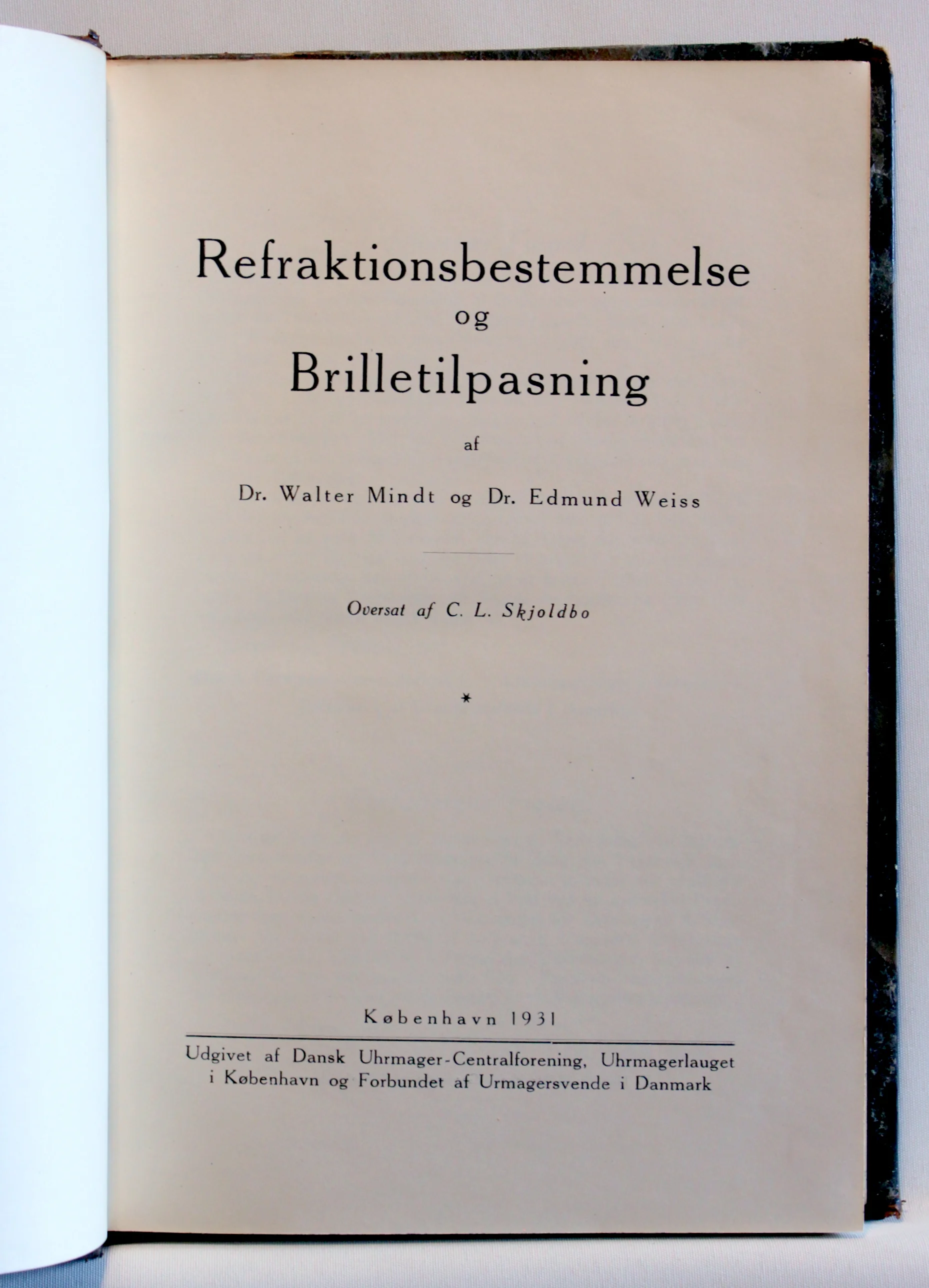 Refraktionsbestemmelse
og
Brilletilpasning

af

Dr. Walter Mindt og Dr. Edmund Weiss

Oversat af C. L. Skjoldbo

*

København 1931

Udgivet af Dansk Uhrmager-Centralforening, Uhrmagerlauget i København og Forbundet af Urmagersvende i Danmark